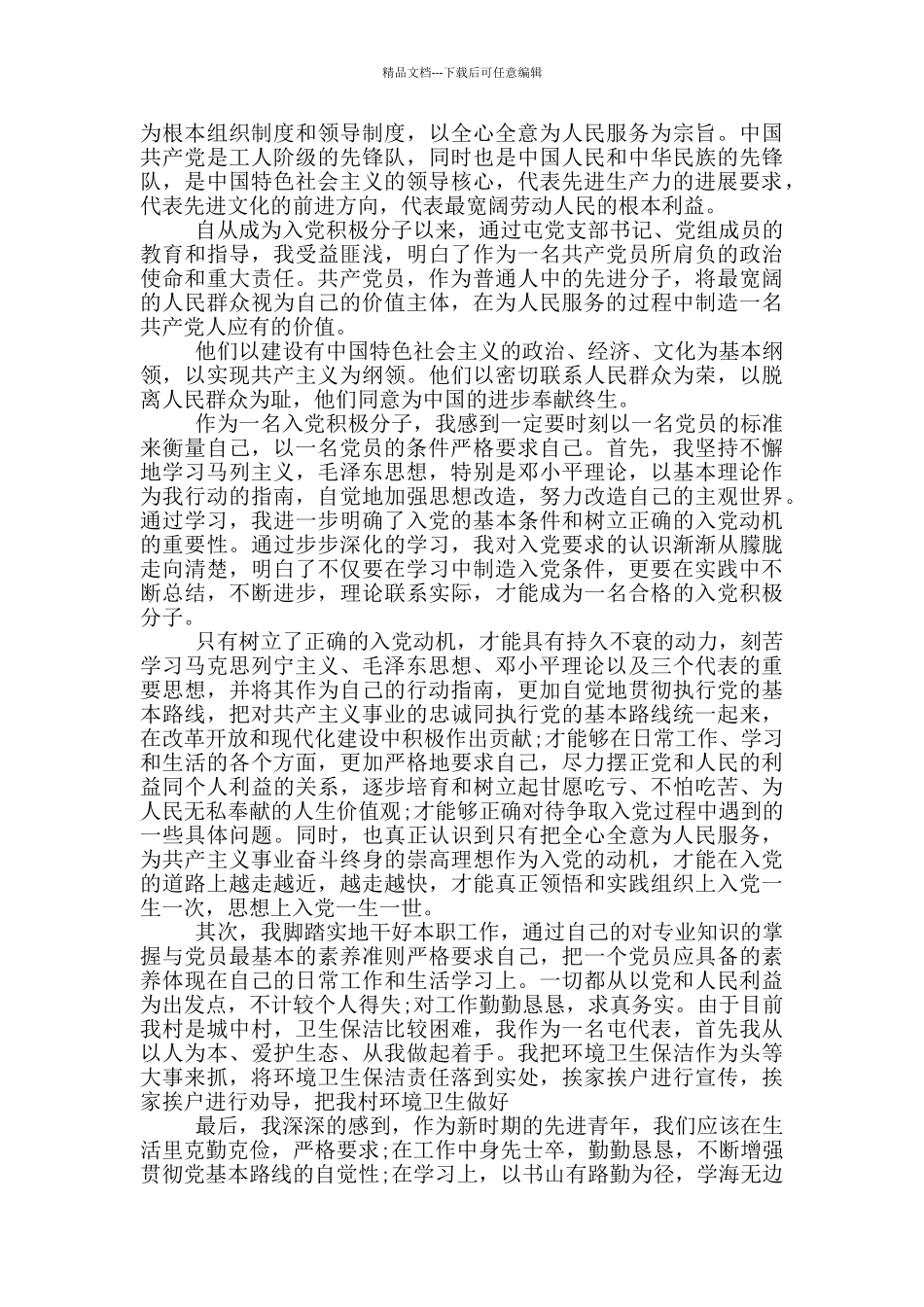 精品文档---下载后可任意编辑

为根本组织制度和领导制度，以全心全意为人民服务为宗旨。中国共产党是工人阶级的先锋队，同时也是中国人民和中华民族的先锋队，是中国特色社会主义的领导核心，代表先进生产力的进展要求，代表先进文化的前进方向，代表最宽阔劳动人民的根本利益。

自从成为入党积极分子以来，通过屯党支部书记、党组成员的教育和指导，我受益匪浅，明白了作为一名共产党员所肩负的政治使命和重大责任。共产党员，作为普通人中的先进分子，将最宽阔的人民群众视为自己的价值主体，在为人民服务的过程中制造一名共产党人应有的价值。

他们以建设有中国特色社会主义的政治、经济、文化为基本纲领，以实现共产主义为纲领。他们以密切联系人民群众为荣，以脱离人民群众为耻，他们同意为中国的进步奉献终生。

作为一名入党积极分子，我感到一定要时刻以一名党员的标准来衡量自己，以一名党员的条件严格要求自己。首先，我坚持不懈地学习马列主义，毛泽东思想，特别是邓小平理论，以基本理论作为我行动的指南，自觉地加强思想改造，努力改造自己的主观世界。通过学习，我进一步明确了入党的基本条件和树立正确的入党动机的重要性。通过步步深化的学习，我对入党要求的认识渐渐从朦胧走向清楚，明白了不仅要在学习中制造入党条件，更要在实践中不断总结，不断进步，理论联系实际，才能成为一名合格的入党积极分子。

只有树立了正确的入党动机，才能具有持久不衰的动力，刻苦学习马克思列宁主义、毛泽东思想、邓小平理论以及三个代表的重要思想，并将其作为自己的行动指南，更加自觉地贯彻执行党的基本路线，把对共产主义事业的忠诚同执行党的基本路线统一起来，在改革开放和现代化建设中积极作出贡献;才能够在日常工作、学习和生活的各个方面，更加严格地要求自己，尽力摆正党和人民的利益同个人利益的关系，逐步培育和树立起甘愿吃亏、不怕吃苦、为人民无私奉献的人生价值观;才能够正确对待争取入党过程中遇到的一些具体问题。同时，也真正认识到只有把全心全意为人民服务，为共产主义事业奋斗终身的崇高理想作为入党的动机，才能在入党的道路上越走越近，越走越快，才能真正领悟和实践组织上入党一生一次，思想上入党一生一世。

其次，我脚踏实地干好本职工作，通过自己的对专业知识的掌握与党员最基本的素养准则严格要求自己，把一个党员应具备的素养体现在自己的日常工作和生活学习上。一切都从以党和人民利益为出发点，不计较个人得失;对工作勤勤恳恳，求真务实。由于目前我村是城中村，卫生保洁比较困难，我作为一名屯代表，首先我从以人为本、爱护生态、从我做起着手。我把环境卫生保洁作为头等大事来抓，将环境卫生保洁责任落到实处，挨家挨户进行宣传，挨家挨户进行劝导，把我村环境卫生做好

最后，我深深的感到，作为新时期的先进青年，我们应该在生活里克勤克俭，严格要求;在工作中身先士卒，勤勤恳恳，不断增强贯彻党基本路线的自觉性;在学习上，以书山有路勤为径，学海无边